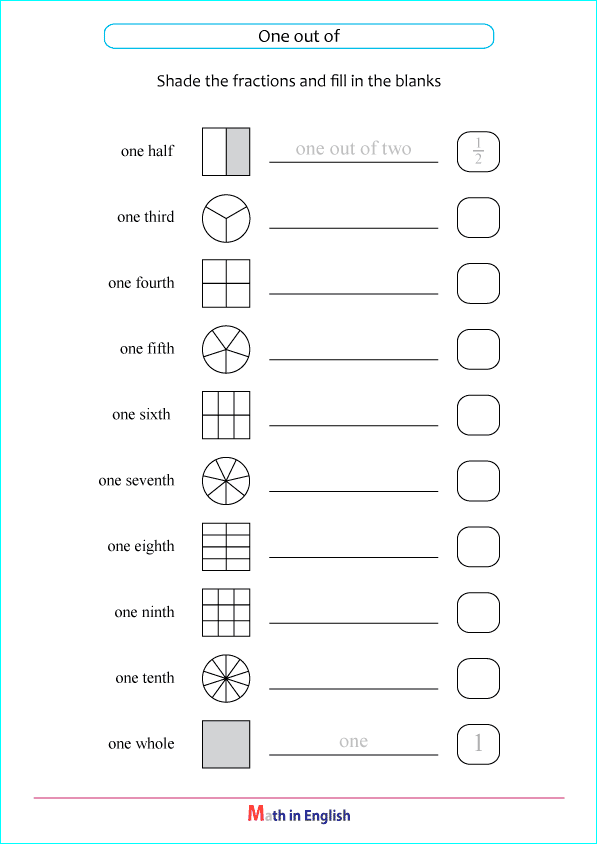 One out of

Shade the fractions and fill in the blanks

one half one out of two $\frac{1}{2}$

one third

one fourth

one fifth

one sixth

one seventh

one eighth

one ninth

one tenth

one whole one 1

Math in English